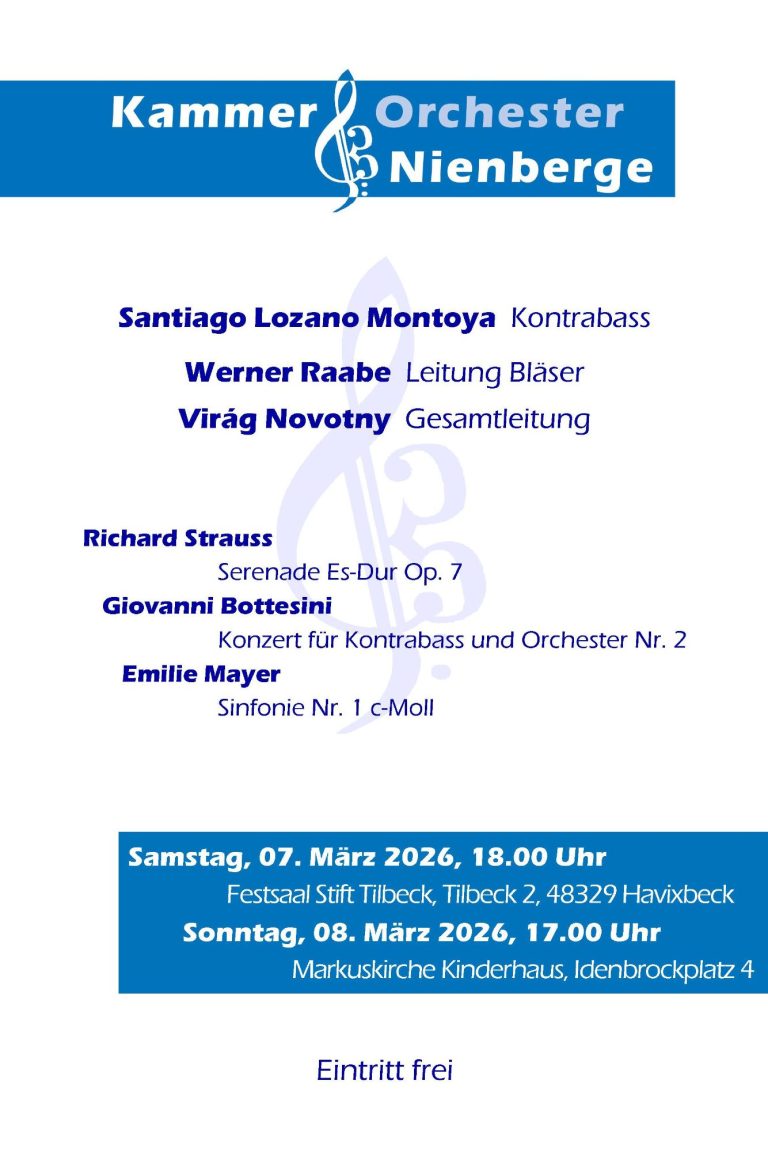 Kammer Orchester Nienberge

Santiago Lozano Montoya Kontrabass

Werner Raabe Leitung Bläser

Virág Novotny Gesamtleitung

Richard Strauss
Serenade Es-Dur Op. 7

Giovanni Bottesini
Konzert für Kontrabass und Orchester Nr. 2

Emilie Mayer
Sinfonie Nr. 1 c-Moll

Samstag, 07. März 2026, 18.00 Uhr
Festsaal Stift Tilbeck, Tilbeck 2, 48329 Havixbeck

Sonntag, 08. März 2026, 17.00 Uhr
Markuskirche Kinderhaus, Idenbrockplatz 4

Eintritt frei